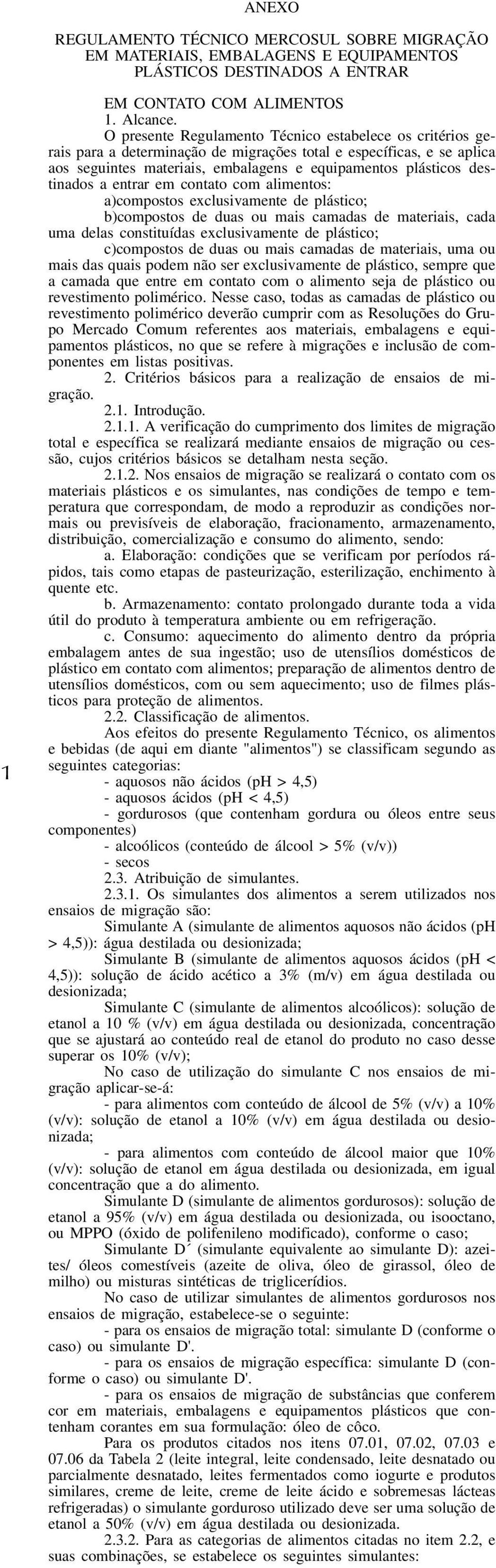 ANEXO

REGULAMENTO TÉCNICO MERCOSUL SOBRE MIGRAÇÃO EM MATERIAIS, EMBALAGENS E EQUIPAMENTOS PLÁSTICOS DESTINADOS A ENTRAR

EM CONTATO COM ALIMENTOS

1. Alcance.

O presente Regulamento Técnico estabelece os critérios gerais para a determinação de migrações total e específicas, e se aplica aos seguintes materiais, embalagens e equipamentos plásticos destinados a entrar em contato com alimentos:

a)compostos exclusivamente de plástico;

b)compostos de duas ou mais camadas de materiais, cada uma delas constituídas exclusivamente de plástico;

c)compostos de duas ou mais camadas de materiais, uma ou mais das quais podem não ser exclusivamente de plástico, sempre que a camada que entre em contato com o alimento seja de plástico ou revestimento polimérico. Nesse caso, todas as camadas de plástico ou revestimento polimérico deverão cumprir com as Resoluções do Grupo Mercado Comum referentes aos materiais, embalagens e equipamentos plásticos, no que se refere à migrações e inclusão de componentes em listas positivas.

2. Critérios básicos para a realização de ensaios de migração.

2.1. Introdução.

2.1.1. A verificação do cumprimento dos limites de migração total e específica se realizará mediante ensaios de migração ou cessão, cujos critérios básicos se detalham nesta seção.

2.1.2. Nos ensaios de migração se realizará o contato com os materiais plásticos e os simulantes, nas condições de tempo e temperatura que correspondam, de modo a reproduzir as condições normais ou previsíveis de elaboração, fracionamento, armazenamento, distribuição, comercialização e consumo do alimento, sendo:

a. Elaboração: condições que se verificam por períodos rápidos, tais como etapas de pasteurização, esterilização, enchimento à quente etc.

b. Armazenamento: contato prolongado durante toda a vida útil do produto à temperatura ambiente ou em refrigeração.

c. Consumo: aquecimento do alimento dentro da própria embalagem antes de sua ingestão; uso de utensílios domésticos de plástico em contato com alimentos; preparação de alimentos dentro de utensílios domésticos, com ou sem aquecimento; uso de filmes plásticos para proteção de alimentos.

2.2. Classificação de alimentos.

Aos efeitos do presente Regulamento Técnico, os alimentos e bebidas (de aqui em diante "alimentos") se classificam segundo as seguintes categorias:

1

- aquosos não ácidos (pH > 4,5)

- aquosos ácidos (pH < 4,5)

- gordurosos (que contenham gordura ou óleos entre seus componentes)

- alcoólicos (conteúdo de álcool > 5% (v/v))

- secos

2.3. Atribuição de simulantes.

2.3.1. Os simulantes dos alimentos a serem utilizados nos ensaios de migração são:

Simulante A (simulante de alimentos aquosos não ácidos (pH > 4,5)): água destilada ou desionizada;

Simulante B (simulante de alimentos aquosos ácidos (pH < 4,5)): solução de ácido acético a 3% (m/v) em água destilada ou desionizada;

Simulante C (simulante de alimentos alcoólicos): solução de etanol a 10 % (v/v) em água destilada ou desionizada, concentração que se ajustará ao conteúdo real de etanol do produto no caso desse superar os 10% (v/v);

No caso de utilização do simulante C nos ensaios de migração aplicar-se-á:

- para alimentos com conteúdo de álcool de 5% (v/v) a 10% (v/v): solução de etanol a 10% (v/v) em água destilada ou desionizada;

- para alimentos com conteúdo de álcool maior que 10% (v/v): solução de etanol em água destilada ou desionizada, em igual concentração que a do alimento.

Simulante D (simulante de alimentos gordurosos): solução de etanol a 95% (v/v) em água destilada ou desionizada, ou isooctano, ou MPPO (óxido de polifenileno modificado), conforme o caso;

Simulante D´ (simulante equivalente ao simulante D): azeites/ óleos comestíveis (azeite de oliva, óleo de girassol, óleo de milho) ou misturas sintéticas de triglicerídios.

No caso de utilizar simulantes de alimentos gordurosos nos ensaios de migração, estabelece-se o seguinte:

- para os ensaios de migração total: simulante D (conforme o caso) ou simulante D'.

- para os ensaios de migração específica: simulante D (conforme o caso) ou simulante D'.

- para os ensaios de migração de substâncias que conferem cor em materiais, embalagens e equipamentos plásticos que contenham corantes em sua formulação: óleo de côco.

Para os produtos citados nos itens 07.01, 07.02, 07.03 e 07.06 da Tabela 2 (leite integral, leite condensado, leite desnatado ou parcialmente desnatado, leites fermentados como iogurte e produtos similares, creme de leite, creme de leite ácido e sobremesas lácteas refrigeradas) o simulante gorduroso utilizado deve ser uma solução de etanol a 50% (v/v) em água destilada ou desionizada.

2.3.2. Para as categorias de alimentos citadas no item 2.2, e suas combinações, se estabelece os seguintes simulantes: